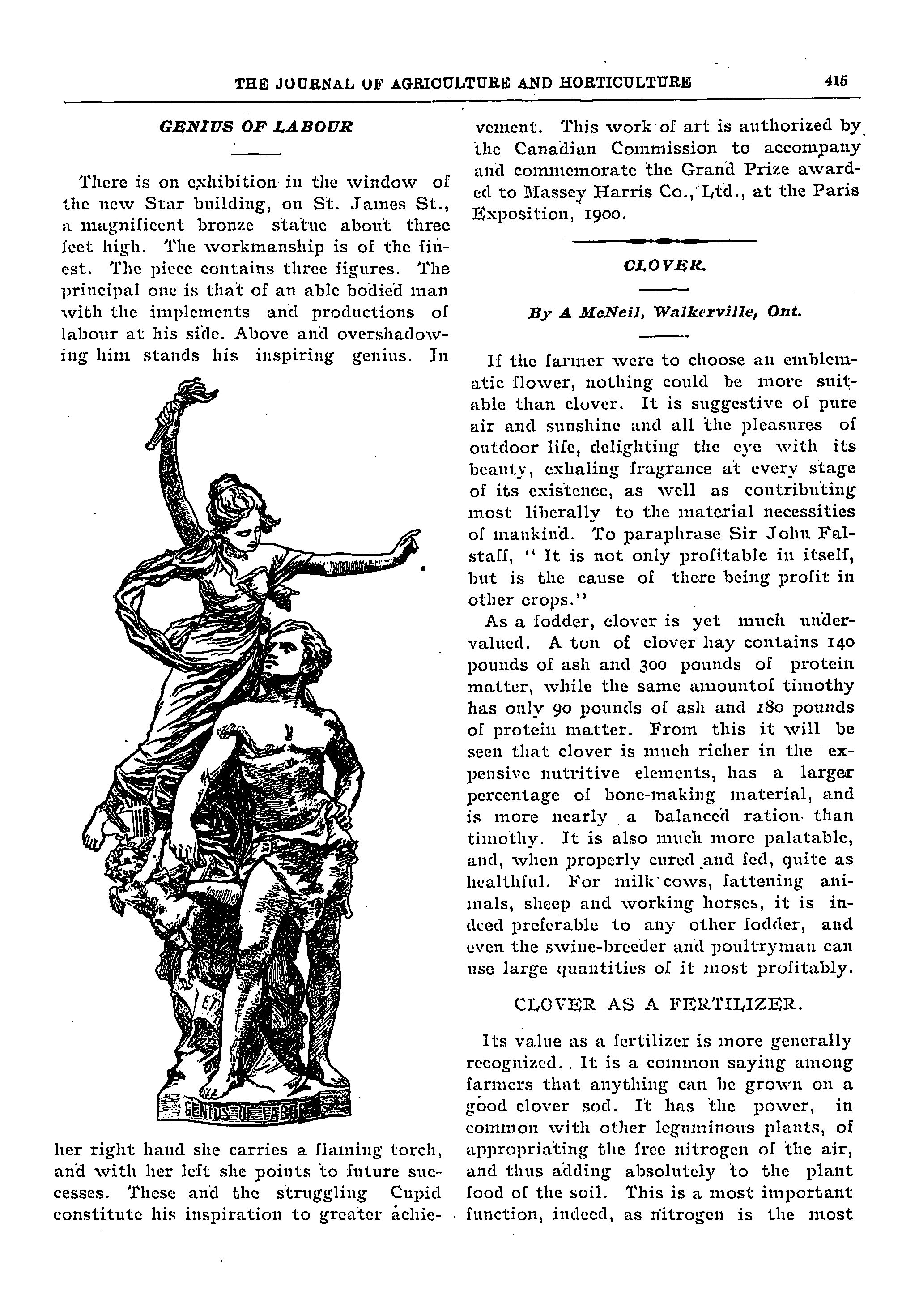 THE JOURNAL OF AGRICULTURE AND HORTICULTURE 415

GENIUS OF LABOUR

There is on exhibition in the window of the new Star building, on St. James St., a magnificent bronze statue about three feet high. The workmanship is of the finest. The piece contains three figures. The principal one is that of an able bodied man with the implements and productions of labour at his side. Above and overshadowing him stands his inspiring genius. In

GENIUS OF LABOR

her right hand she carries a flaming torch, and with her left she points to future successes. These and the struggling Cupid constitute his inspiration to greater achievement. This work of art is authorized by the Canadian Commission to accompany and commemorate the Grand Prize awarded to Massey Harris Co., Ltd., at the Paris Exposition, 1900.

CLOVER.

By A McNeil, Walkerville, Ont.

If the farmer were to choose an emblematic flower, nothing could be more suitable than clover. It is suggestive of pure air and sunshine and all the pleasures of outdoor life, delighting the eye with its beauty, exhaling fragrance at every stage of its existence, as well as contributing most liberally to the material necessities of mankind. To paraphrase Sir John Falstaff, " It is not only profitable in itself, but is the cause of there being profit in other crops."

As a fodder, clover is yet much undervalued. A ton of clover hay contains 140 pounds of ash and 300 pounds of protein matter, while the same amountof timothy has only 90 pounds of ash and 180 pounds of protein matter. From this it will be seen that clover is much richer in the expensive nutritive elements, has a larger percentage of bone-making material, and is more nearly a balanced ration than timothy. It is also much more palatable, and, when properly cured and fed, quite as healthful. For milk cows, fattening animals, sheep and working horses, it is indeed preferable to any other fodder, and even the swine-breeder and poultryman can use large quantities of it most profitably.

CLOVER AS A FERTILIZER.

Its value as a fertilizer is more generally recognized. It is a common saying among farmers that anything can be grown on a good clover sod. It has the power, in common with other leguminous plants, of appropriating the free nitrogen of the air, and thus adding absolutely to the plant food of the soil. This is a most important function, indeed, as nitrogen is the most